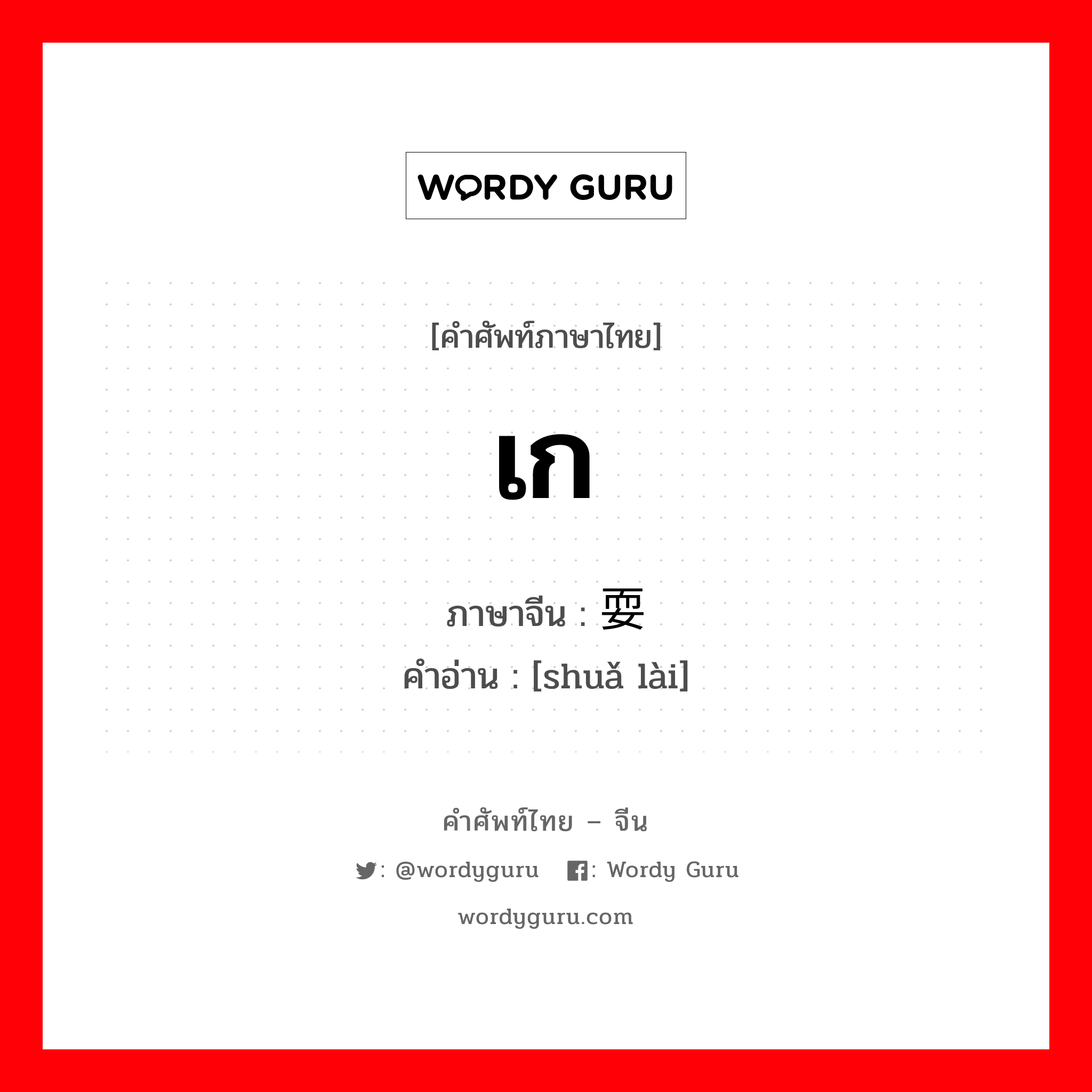 WORDY GURU

[คำศัพท์ภาษาไทย]

เก

ภาษาจีน : 耍

คำอ่าน : [shuǎ lài]

คำศัพท์ไทย – จีน

: @wordyguru : Wordy Guru

wordyguru.com